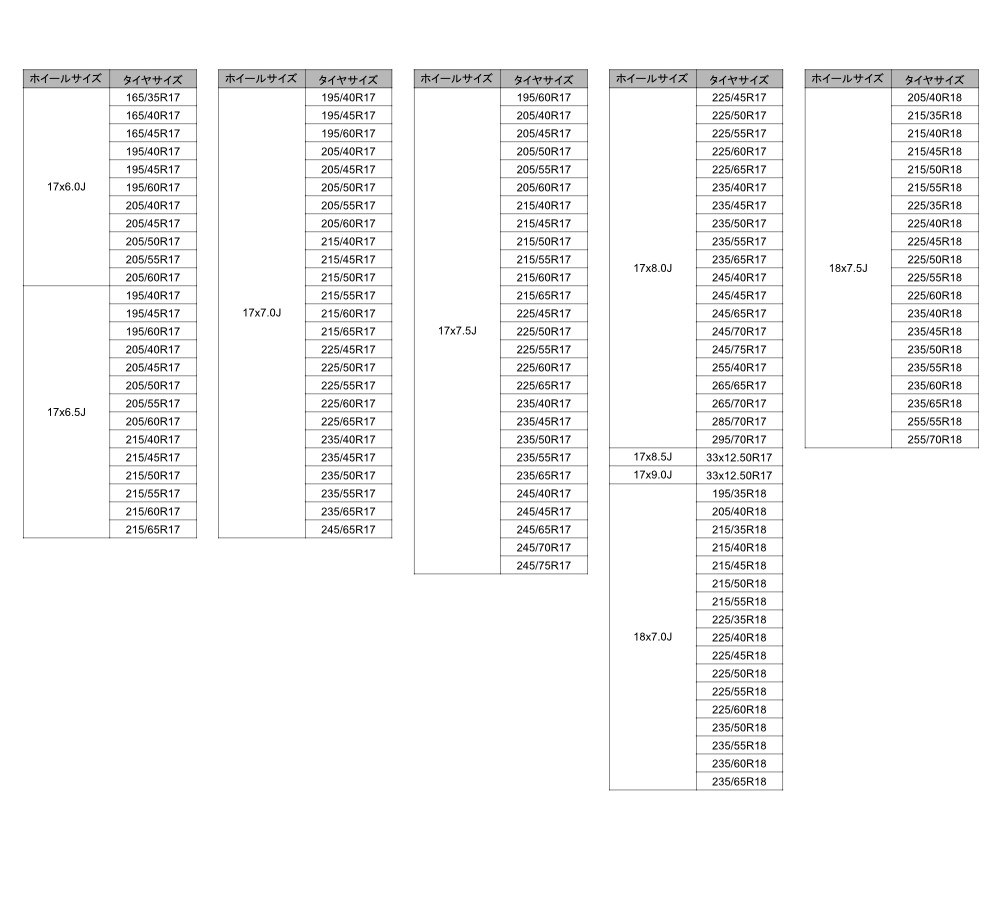 | ホイールサイズ | タイヤサイズ |
|---|---|
| 17x6.0J | 165/35R17 |
| | 165/40R17 |
| | 165/45R17 |
| | 195/40R17 |
| | 195/45R17 |
| | 195/60R17 |
| | 205/40R17 |
| | 205/45R17 |
| | 205/50R17 |
| | 205/55R17 |
| | 205/60R17 |
| 17x6.5J | 195/40R17 |
| | 195/45R17 |
| | 195/60R17 |
| | 205/40R17 |
| | 205/45R17 |
| | 205/50R17 |
| | 205/55R17 |
| | 205/60R17 |
| | 215/40R17 |
| | 215/45R17 |
| | 215/50R17 |
| | 215/55R17 |
| | 215/60R17 |
| | 215/65R17 |

| ホイールサイズ | タイヤサイズ |
|---|---|
| 17x7.0J | 195/40R17 |
| | 195/45R17 |
| | 195/60R17 |
| | 205/40R17 |
| | 205/45R17 |
| | 205/50R17 |
| | 205/55R17 |
| | 205/60R17 |
| | 215/40R17 |
| | 215/45R17 |
| | 215/50R17 |
| | 215/55R17 |
| | 215/60R17 |
| | 215/65R17 |
| | 225/45R17 |
| | 225/50R17 |
| | 225/55R17 |
| | 225/60R17 |
| | 225/65R17 |
| | 235/40R17 |
| | 235/45R17 |
| | 235/50R17 |
| | 235/55R17 |
| | 235/65R17 |
| | 245/65R17 |

| ホイールサイズ | タイヤサイズ |
|---|---|
| 17x7.5J | 195/60R17 |
| | 205/40R17 |
| | 205/45R17 |
| | 205/50R17 |
| | 205/55R17 |
| | 205/60R17 |
| | 215/40R17 |
| | 215/45R17 |
| | 215/50R17 |
| | 215/55R17 |
| | 215/60R17 |
| | 215/65R17 |
| | 225/45R17 |
| | 225/50R17 |
| | 225/55R17 |
| | 225/60R17 |
| | 225/65R17 |
| | 235/40R17 |
| | 235/45R17 |
| | 235/50R17 |
| | 235/55R17 |
| | 235/65R17 |
| | 245/40R17 |
| | 245/45R17 |
| | 245/65R17 |
| | 245/70R17 |
| | 245/75R17 |

| ホイールサイズ | タイヤサイズ |
|---|---|
| 17x8.0J | 225/45R17 |
| | 225/50R17 |
| | 225/55R17 |
| | 225/60R17 |
| | 225/65R17 |
| | 235/40R17 |
| | 235/45R17 |
| | 235/50R17 |
| | 235/55R17 |
| | 235/65R17 |
| | 245/40R17 |
| | 245/45R17 |
| | 245/65R17 |
| | 245/70R17 |
| | 245/75R17 |
| | 255/40R17 |
| | 265/65R17 |
| | 265/70R17 |
| | 285/70R17 |
| | 295/70R17 |
| 17x8.5J | 33x12.50R17 |
| 17x9.0J | 33x12.50R17 |
| 18x7.0J | 195/35R18 |
| | 205/40R18 |
| | 215/35R18 |
| | 215/40R18 |
| | 215/45R18 |
| | 215/50R18 |
| | 215/55R18 |
| | 225/35R18 |
| | 225/40R18 |
| | 225/45R18 |
| | 225/50R18 |
| | 225/55R18 |
| | 225/60R18 |
| | 235/50R18 |
| | 235/55R18 |
| | 235/60R18 |
| | 235/65R18 |

| ホイールサイズ | タイヤサイズ |
|---|---|
| 18x7.5J | 205/40R18 |
| | 215/35R18 |
| | 215/40R18 |
| | 215/45R18 |
| | 215/50R18 |
| | 215/55R18 |
| | 225/35R18 |
| | 225/40R18 |
| | 225/45R18 |
| | 225/50R18 |
| | 225/55R18 |
| | 225/60R18 |
| | 235/40R18 |
| | 235/45R18 |
| | 235/50R18 |
| | 235/55R18 |
| | 235/60R18 |
| | 235/65R18 |
| | 255/55R18 |
| | 255/70R18 |